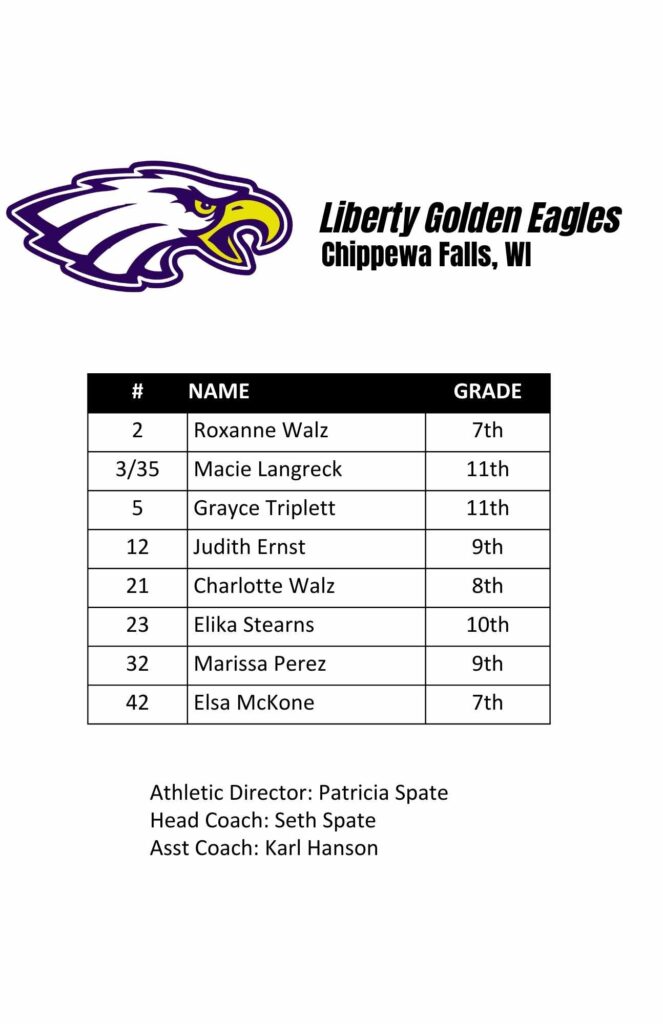 Liberty Golden Eagles
Chippewa Falls, WI

| # | NAME | GRADE |
|---|---|---|
| 2 | Roxanne Walz | 7th |
| 3/35 | Macie Langreck | 11th |
| 5 | Grayce Triplett | 11th |
| 12 | Judith Ernst | 9th |
| 21 | Charlotte Walz | 8th |
| 23 | Elika Stearns | 10th |
| 32 | Marissa Perez | 9th |
| 42 | Elsa McKone | 7th |

Athletic Director: Patricia Spate
Head Coach: Seth Spate
Asst Coach: Karl Hanson